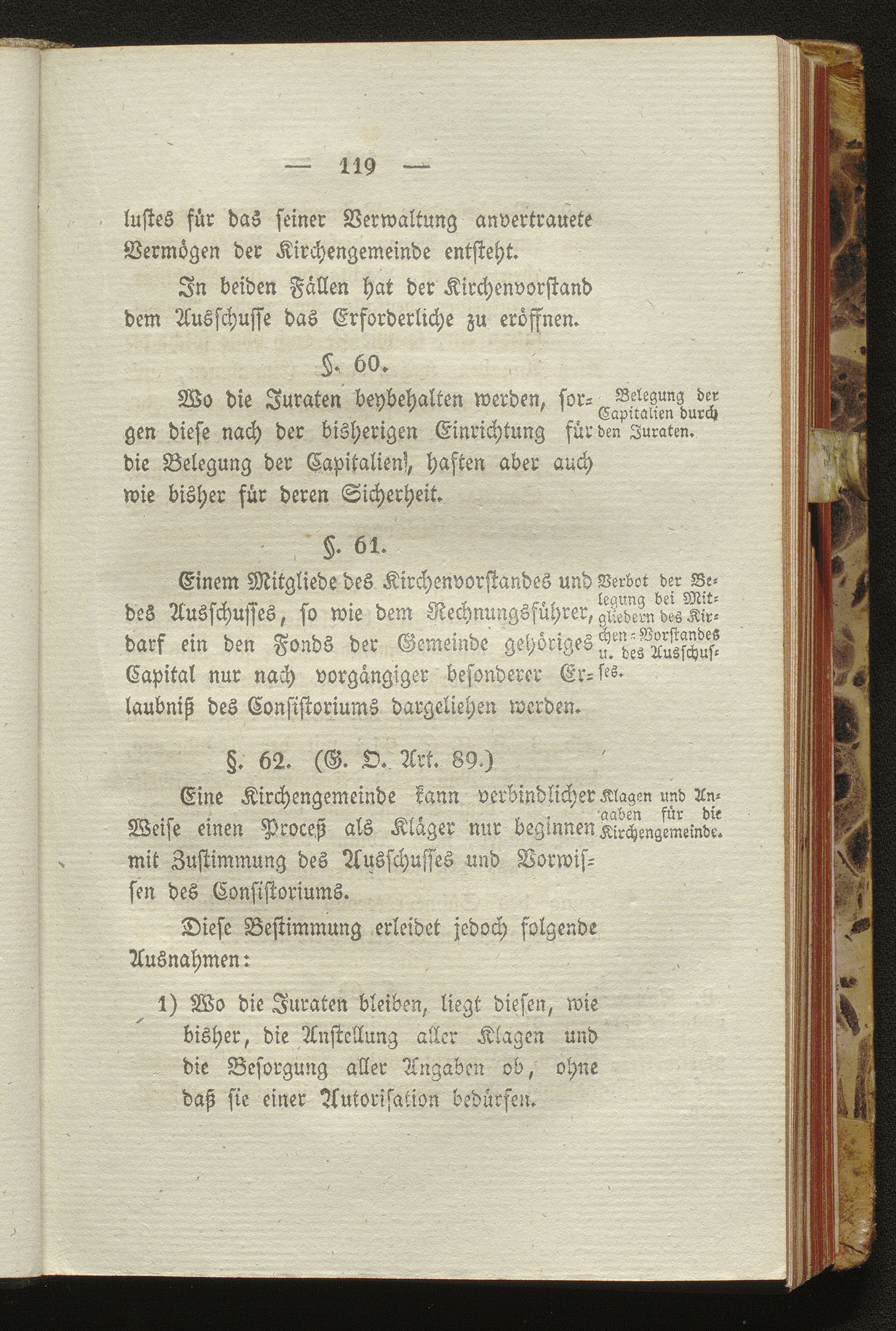 — 119 —

lustes für das seiner Verwaltung anvertrauete Vermögen der Kirchengemeinde entsteht.

In beiden Fällen hat der Kirchenvorstand dem Ausschusse das Erforderliche zu eröffnen.

§. 60.

Wo die Juraten beybehalten werden, sorgen diese nach der bisherigen Einrichtung für die Belegung der Capitalien, haften aber auch wie bisher für deren Sicherheit.

Belegung der Capitalien durch den Juraten.

§. 61.

Einem Mitgliede des Kirchenvorstandes und des Ausschusses, so wie dem Rechnungsführer, darf ein den Fonds der Gemeinde gehöriges Capital nur nach vorgängiger besonderer Erlaubniß des Consistoriums dargeliehen werden.

Verbot der Belegung bei Mitgliedern des Kirchen-Vorstandes u. des Ausschusses.

§. 62. (G. O. Art. 89.)

Eine Kirchengemeinde kann verbindlicher Weise einen Proceß als Kläger nur beginnen mit Zustimmung des Ausschusses und Vorwissen des Consistoriums.

Klagen und Angaben für die Kirchengemeinde.

Diese Bestimmung erleidet jedoch folgende Ausnahmen:

1) Wo die Juraten bleiben, liegt diesen, wie bisher, die Anstellung aller Klagen und die Besorgung aller Angaben ob, ohne daß sie einer Autorisation bedürfen.